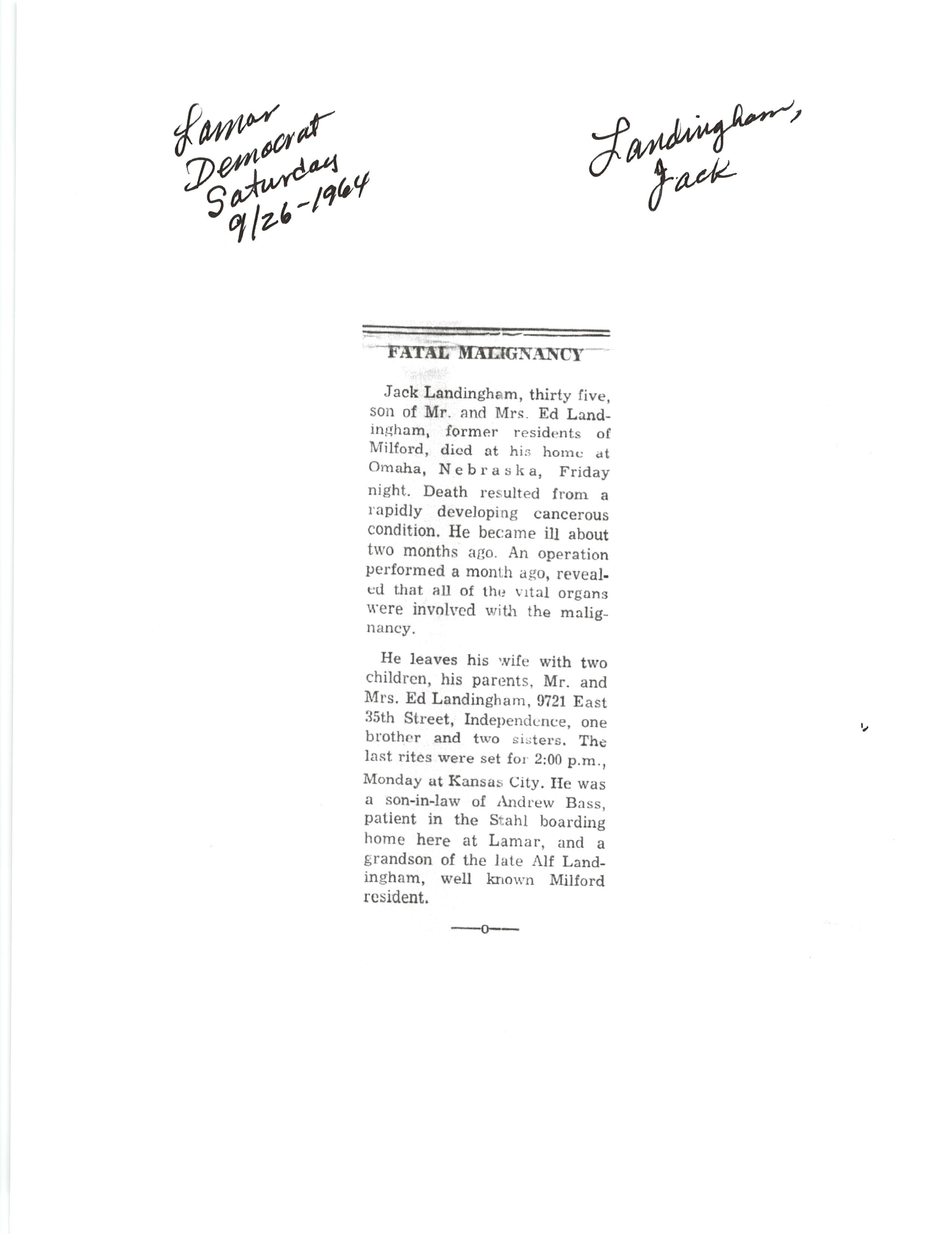 Lamar Democrat Saturday 9/26-1964

Landingham, Jack

FATAL MALIGNANCY

Jack Landingham, thirty five, son of Mr. and Mrs. Ed Landingham, former residents of Milford, died at his home at Omaha, Nebraska, Friday night. Death resulted from a rapidly developing cancerous condition. He became ill about two months ago. An operation performed a month ago, revealed that all of the vital organs were involved with the malignancy.

He leaves his wife with two children, his parents, Mr. and Mrs. Ed Landingham, 9721 East 35th Street, Independence, one brother and two sisters. The last rites were set for 2:00 p.m., Monday at Kansas City. He was a son-in-law of Andrew Bass, patient in the Stahl boarding home here at Lamar, and a grandson of the late Alf Landingham, well known Milford resident.

—o—